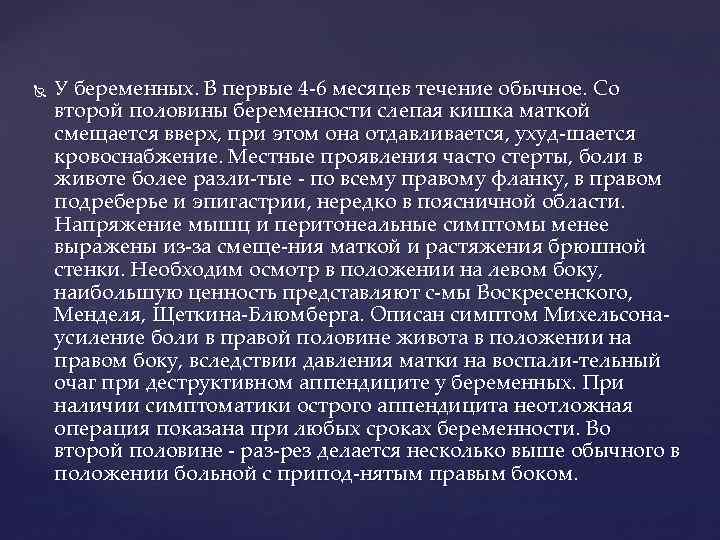 У беременных. В первые 4-6 месяцев течение обычное. Со второй половины беременности слепая кишка маткой смещается вверх, при этом она отдавливается, ухуд-шается кровоснабжение. Местные проявления часто стерты, боли в животе более разли-тые - по всему правому фланку, в правом подреберье и эпигастрии, нередко в поясничной области. Напряжение мышц и перитонеальные симптомы менее выражены из-за смеще-ния маткой и растяжения брюшной стенки. Необходим осмотр в положении на левом боку, наибольшую ценность представляют с-мы Воскресенского, Менделя, Щеткина-Блюмберга. Описан симптом Михельсона- усиление боли в правой половине живота в положении на правом боку, вследствии давления матки на воспали-тельный очаг при деструктивном аппендиците у беременных. При наличии симптоматики острого аппендицита неотложная операция показана при любых сроках беременности. Во второй половине - раз-рез делается несколько выше обычного в положении больной с припод-нятым правым боком.